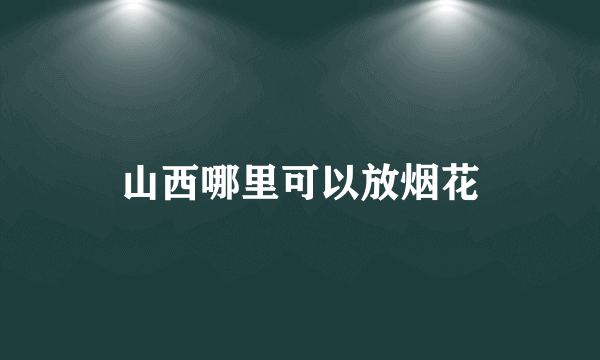 山西哪里可以放烟花